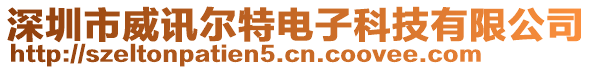 深圳市威讯尔特电子科技有限公司
http://szeltonpatien5.cn.coovee.com